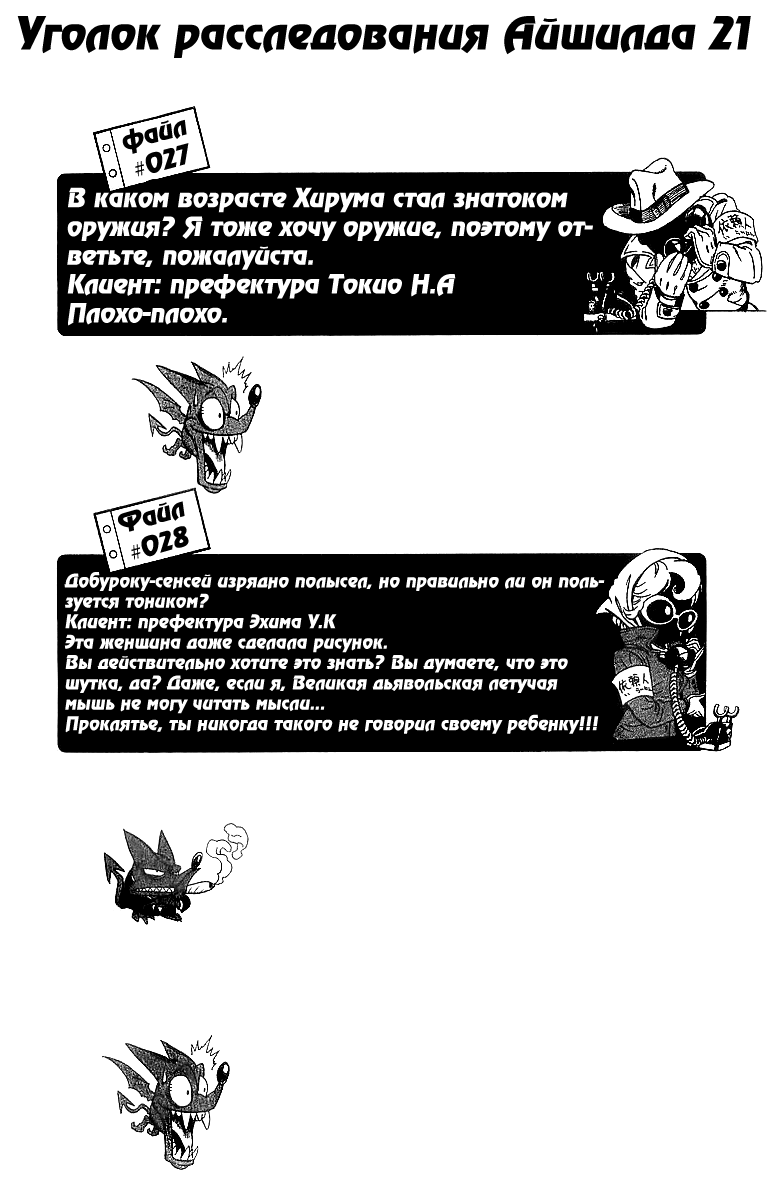 Уголок расследования Айшилда 21

Файл
#027

В каком возрасте Хирума стал знатоком оружия? Я тоже хочу оружие, поэтому ответьте, пожалуйста.
Клиент: префектура Токио Н.А
Плохо-плохо.

Файл
#028

Добуроку-сенсей изрядно полысел, но правильно ли он пользуется тоником?
Клиент: префектура Эхима У.К
Эта женщина даже сделала рисунок.
Вы действительно хотите это знать? Вы думаете, что это шутка, да? Даже, если я, Великая дьявольская летучая мышь не могу читать мысли...
Проклятье, ты никогда такого не говорил своему ребенку!!!